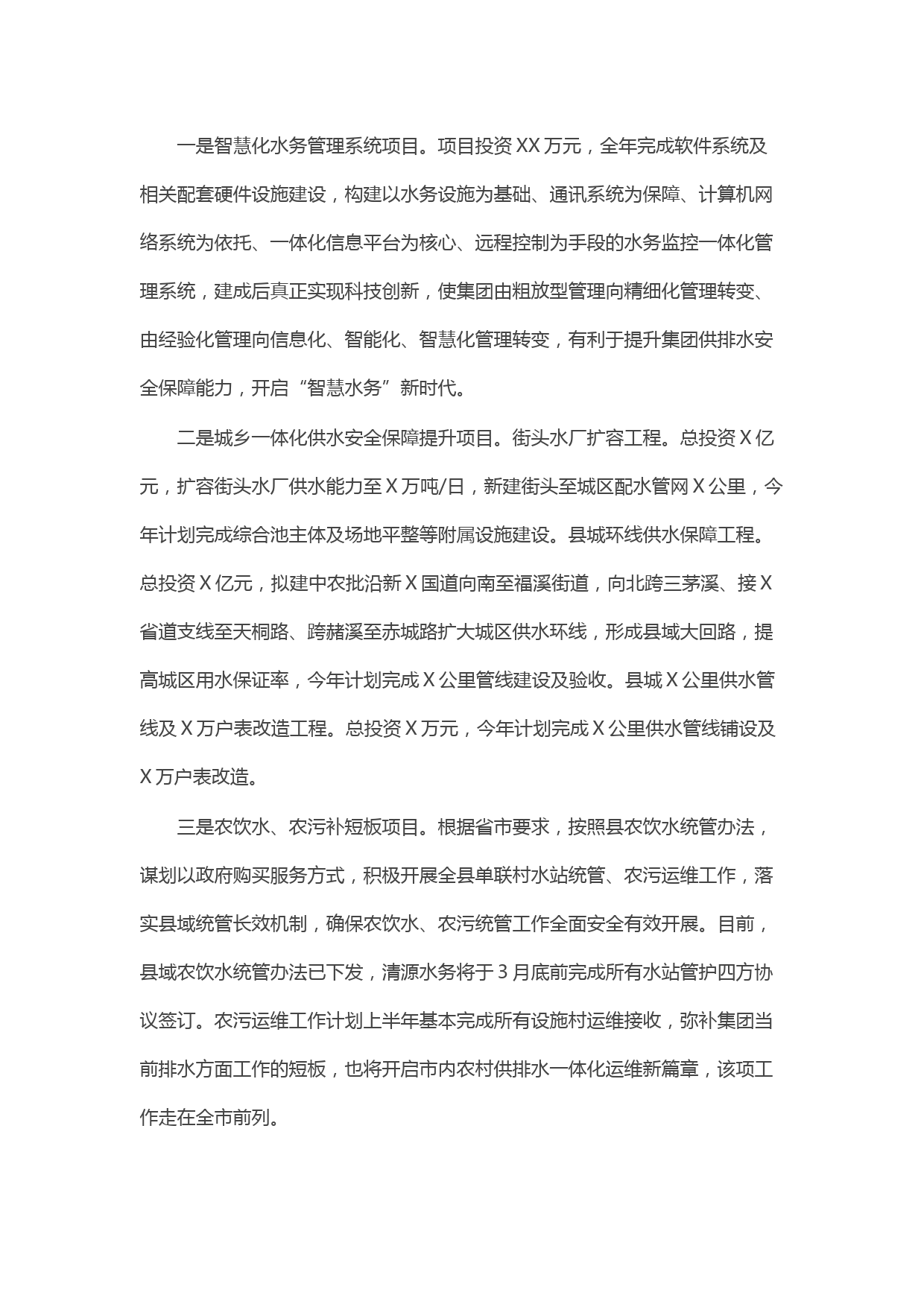 一是智慧化水务管理系统项目。项目投资XX万元，全年完成软件系统及相关配套硬件设施建设，构建以水务设施为基础、通讯系统为保障、计算机网络系统为依托、一体化信息平台为核心、远程控制为手段的水务监控一体化管理系统，建成后真正实现科技创新，使集团由粗放型管理向精细化管理转变、由经验化管理向信息化、智能化、智慧化管理转变，有利于提升集团供排水安全保障能力，开启“智慧水务”新时代。

二是城乡一体化供水安全保障提升项目。街头水厂扩容工程。总投资X亿元，扩容街头水厂供水能力至X万吨/日，新建街头至城区配水管网X公里，今年计划完成综合池主体及场地平整等附属设施建设。县城环线供水保障工程。总投资X亿元，拟建中农批沿新X国道向南至福溪街道，向北跨三茅溪、接X省道支线至天桐路、跨赭溪至赤城路扩大城区供水环线，形成县域大回路，提高城区用水保证率，今年计划完成X公里管线建设及验收。县城X公里供水管线及X万户表改造工程。总投资X万元，今年计划完成X公里供水管线铺设及X万户表改造。

三是农饮水、农污补短板项目。根据省市要求，按照县农饮水统管办法，谋划以政府购买服务方式，积极开展全县单联村水站统管、农污运维工作，落实县域统管长效机制，确保农饮水、农污统管工作全面安全有效开展。目前，县域农饮水统管办法已下发，清源水务将于3月底前完成所有水站管护四方协议签订。农污运维工作计划上半年基本完成所有设施村运维接收，弥补集团当前排水方面工作的短板，也将开启市内农村供排水一体化运维新篇章，该项工作走在全市前列。